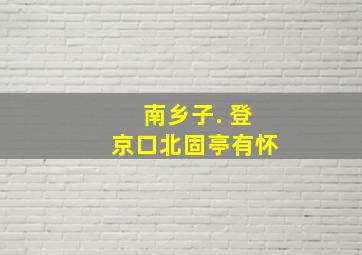 南乡子. 登
京口北固亭有怀